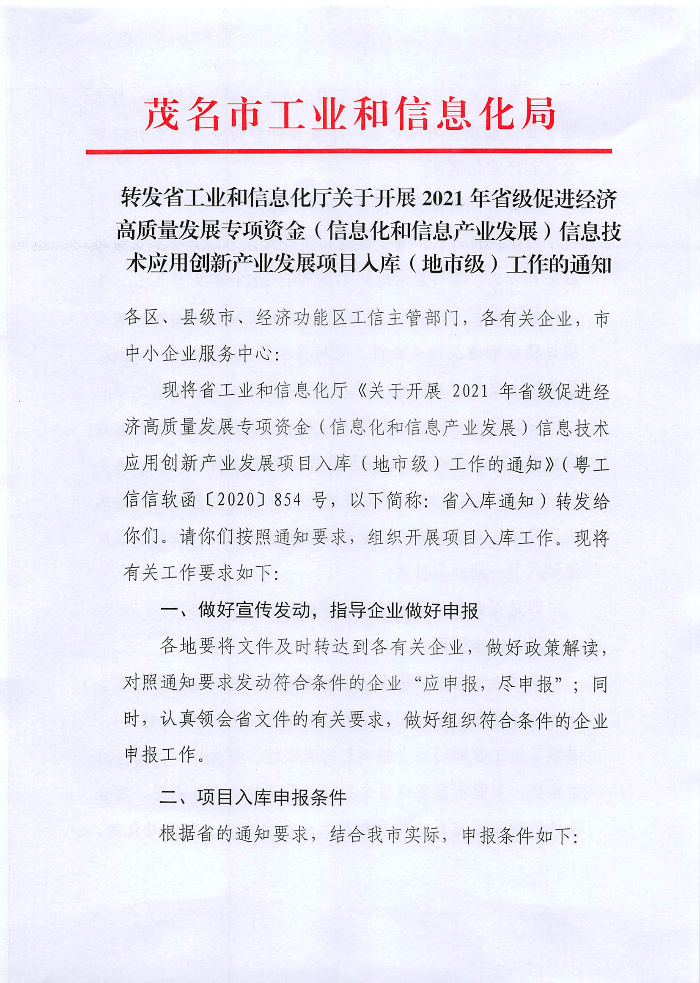 茂名市工业和信息化局

转发省工业和信息化厅关于开展 2021 年省级促进经济高质量发展专项资金（信息化和信息产业发展）信息技术应用创新产业发展项目入库（地市级）工作的通知

各区、县级市、经济功能区工信主管部门，各有关企业，市中小企业服务中心：

现将省工业和信息化厅《关于开展 2021 年省级促进经济高质量发展专项资金（信息化和信息产业发展）信息技术应用创新产业发展项目入库（地市级）工作的通知》（粤工信信软函〔2020〕854 号，以下简称：省入库通知）转发给你们。请你们按照通知要求，组织开展项目入库工作。现将有关工作要求如下：

一、做好宣传发动，指导企业做好申报

各地要将文件及时转达到各有关企业，做好政策解读，对照通知要求发动符合条件的企业“应申报，尽申报”；同时，认真领会省文件的有关要求，做好组织符合条件的企业申报工作。

二、项目入库申报条件

根据省的通知要求，结合我市实际，申报条件如下：